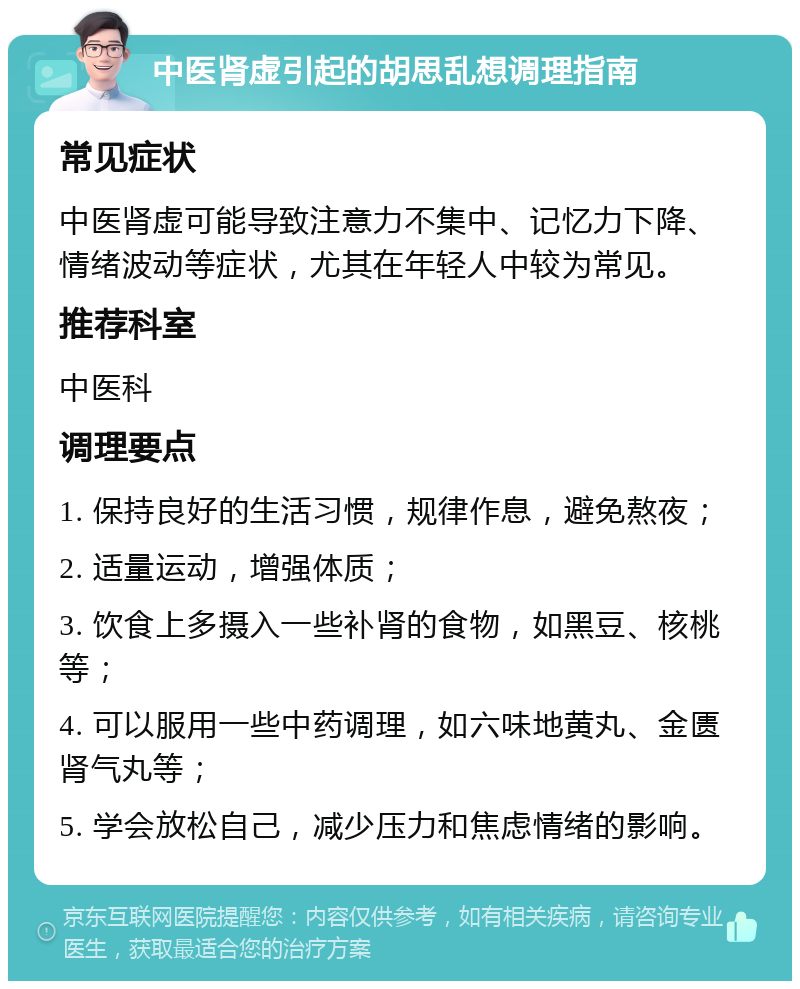 中医肾虚引起的胡思乱想调理指南

常见症状

中医肾虚可能导致注意力不集中、记忆力下降、情绪波动等症状，尤其在年轻人中较为常见。

推荐科室

中医科

调理要点

1. 保持良好的生活习惯，规律作息，避免熬夜；

2. 适量运动，增强体质；

3. 饮食上多摄入一些补肾的食物，如黑豆、核桃等；

4. 可以服用一些中药调理，如六味地黄丸、金匮肾气丸等；

5. 学会放松自己，减少压力和焦虑情绪的影响。

京东互联网医院提醒您：内容仅供参考，如有相关疾病，请咨询专业医生，获取最适合您的治疗方案